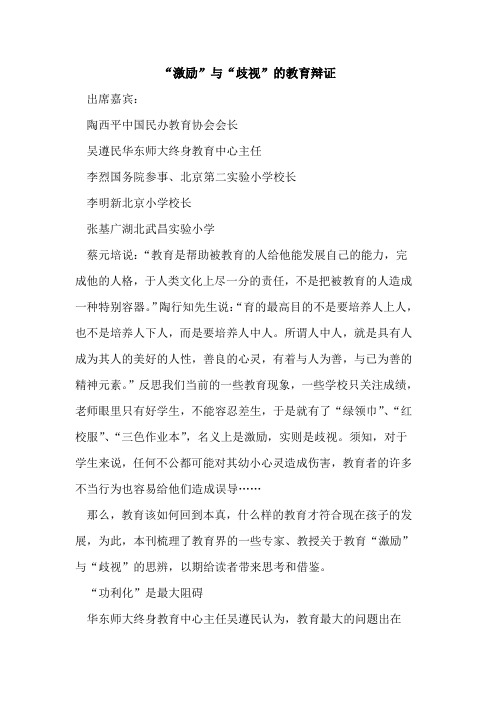 “激励”与“歧视”的教育辩证

出席嘉宾：

陶西平中国民办教育协会会长

吴遵民华东师大终身教育中心主任

李烈国务院参事、北京第二实验小学校长

李明新北京小学校长

张基广湖北武昌实验小学

蔡元培说：“教育是帮助被教育的人给他能发展自己的能力，完成他的人格，于人类文化上尽一分的责任，不是把被教育的人造成一种特别容器。”陶行知先生说：“育的最高目的不是要培养人上人，也不是培养人下人，而是要培养人中人。所谓人中人，就是具有人成为其人的美好的人性，善良的心灵，有着与人为善，与己为善的精神元素。”反思我们当前的一些教育现象，一些学校只关注成绩，老师眼里只有好学生，不能容忍差生，于是就有了“绿领巾”、“红校服”、“三色作业本”，名义上是激励，实则是歧视。须知，对于学生来说，任何不公都可能对其幼小心灵造成伤害，教育者的许多不当行为也容易给他们造成误导……

那么，教育该如何回到本真，什么样的教育才符合现在孩子的发展，为此，本刊梳理了教育界的一些专家、教授关于教育“激励”与“歧视”的思辨，以期给读者带来思考和借鉴。

“功利化”是最大阻碍

华东师大终身教育中心主任吴遵民认为，教育最大的问题出在